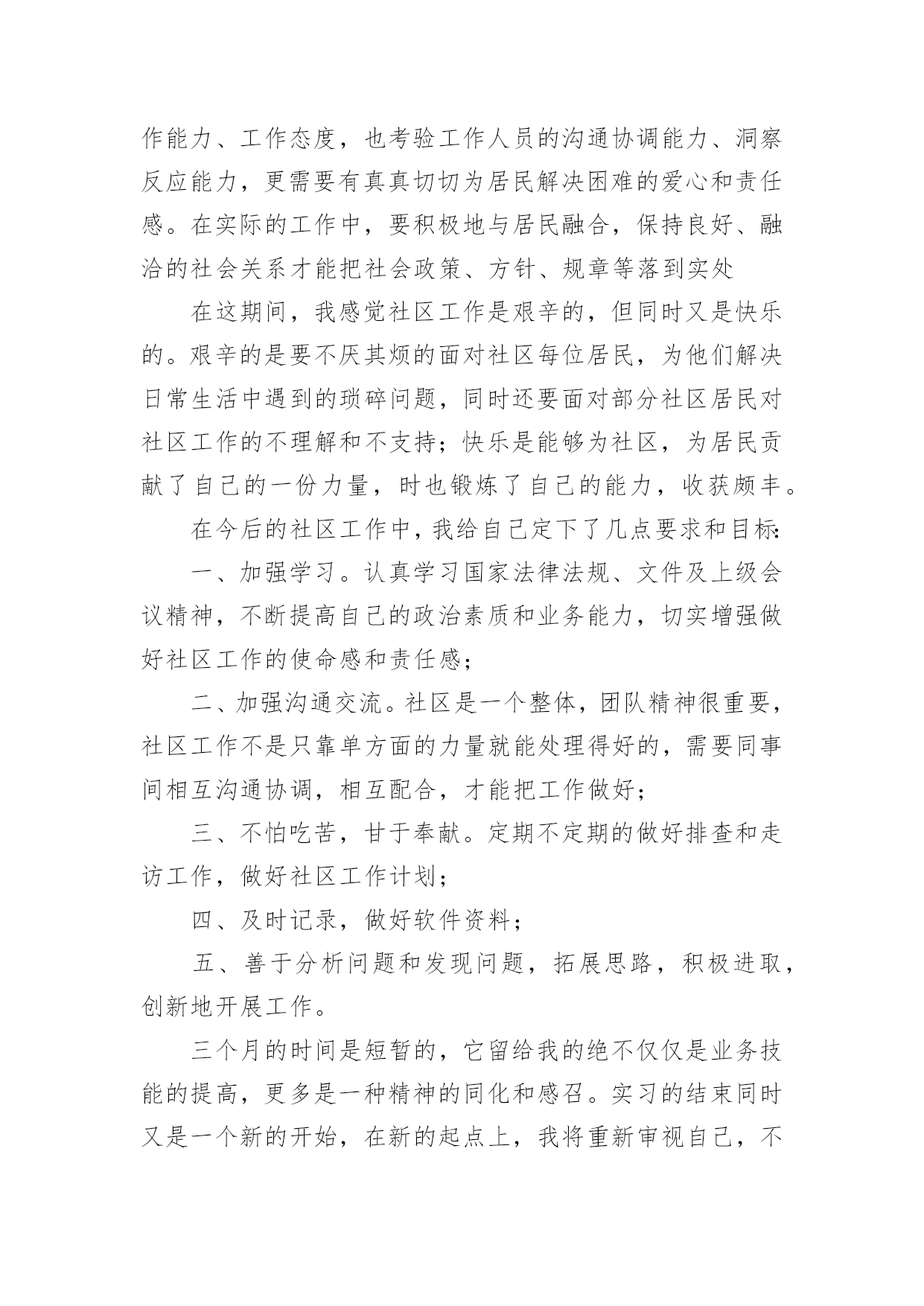 作能力、工作态度，也考验工作人员的沟通协调能力、洞察反应能力，更需要有真真切切为居民解决困难的爱心和责任感。在实际的工作中，要积极地与居民融合，保持良好、融洽的社会关系才能把社会政策、方针、规章等落到实处

在这期间，我感觉社区工作是艰辛的，但同时又是快乐的。艰辛的是要不厌其烦的面对社区每位居民，为他们解决日常生活中遇到的琐碎问题，同时还要面对部分社区居民对社区工作的不理解和不支持；快乐是能够为社区，为居民贡献了自己的一份力量，时也锻炼了自己的能力，收获颇丰。

在今后的社区工作中，我给自己定下了几点要求和目标：

一、加强学习。认真学习国家法律法规、文件及上级会议精神，不断提高自己的政治素质和业务能力，切实增强做好社区工作的使命感和责任感；

二、加强沟通交流。社区是一个整体，团队精神很重要，社区工作不是只靠单方面的力量就能处理得好的，需要同事间相互沟通协调，相互配合，才能把工作做好；

三、不怕吃苦，甘于奉献。定期不定期的做好排查和走访工作，做好社区工作计划；

四、及时记录，做好软件资料；

五、善于分析问题和发现问题，拓展思路，积极进取，创新地开展工作。

三个月的时间是短暂的，它留给我的绝不仅仅是业务技能的提高，更多是一种精神的同化和感召。实习的结束同时又是一个新的开始，在新的起点上，我将重新审视自己，不